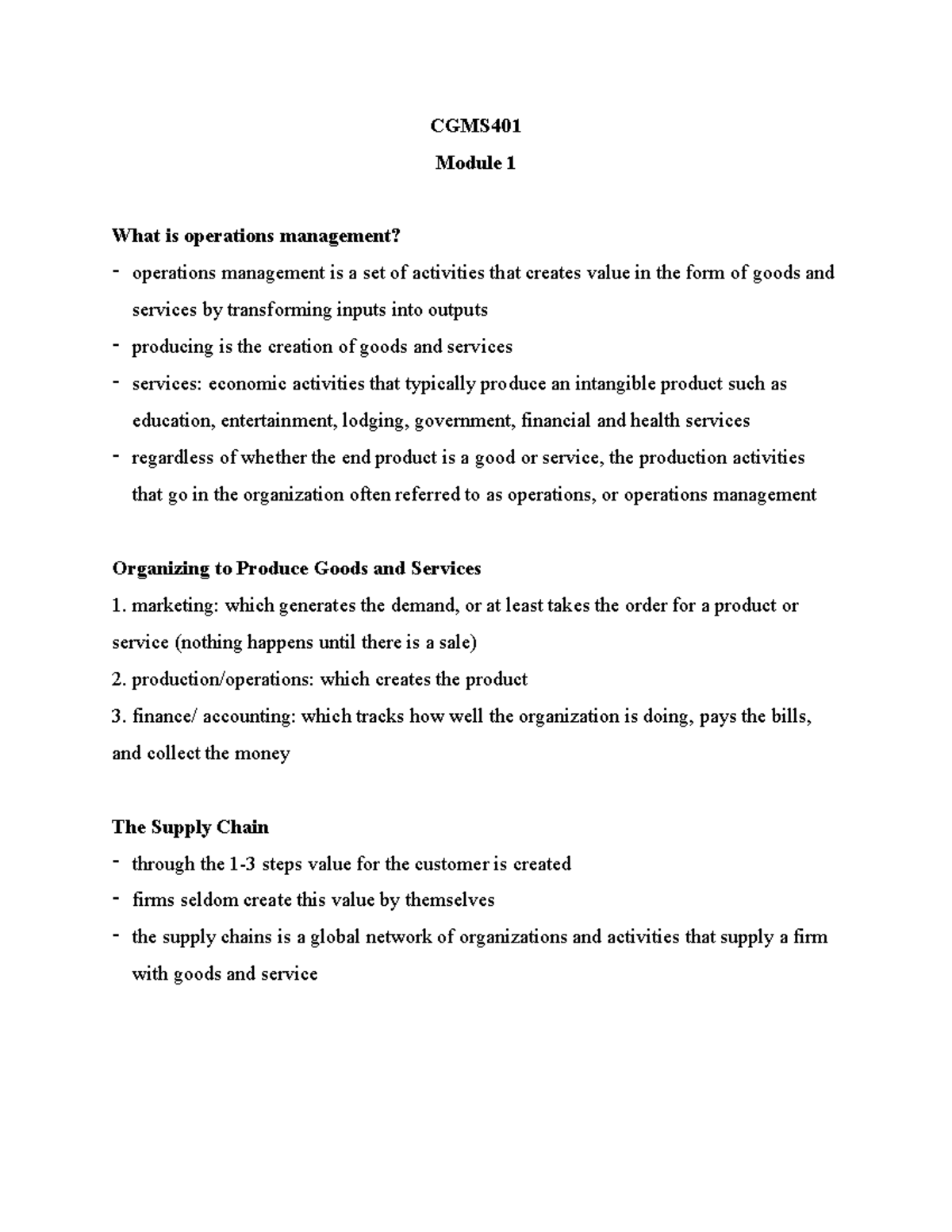 CGMS401

Module 1

What is operations management?

- operations management is a set of activities that creates value in the form of goods and services by transforming inputs into outputs
- producing is the creation of goods and services
- services: economic activities that typically produce an intangible product such as education, entertainment, lodging, government, financial and health services
- regardless of whether the end product is a good or service, the production activities that go in the organization often referred to as operations, or operations management

Organizing to Produce Goods and Services

1. marketing: which generates the demand, or at least takes the order for a product or service (nothing happens until there is a sale)

2. production/operations: which creates the product

3. finance/ accounting: which tracks how well the organization is doing, pays the bills, and collect the money

The Supply Chain

- through the 1-3 steps value for the customer is created
- firms seldom create this value by themselves
- the supply chains is a global network of organizations and activities that supply a firm with goods and service